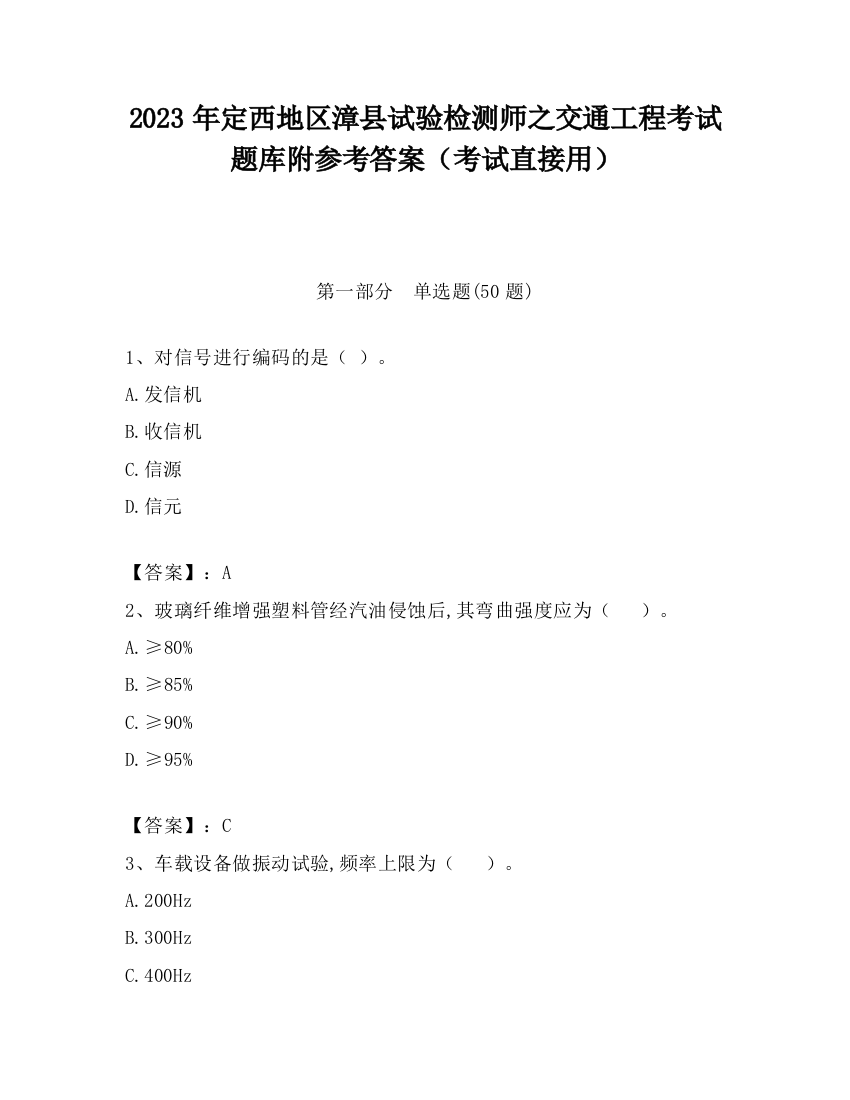 2023 年定西地区漳县试验检测师之交通工程考试题库附参考答案（考试直接用）

第一部分　单选题(50 题)

1、对信号进行编码的是（ ）。

A.发信机

B.收信机

C.信源

D.信元

【答案】：A

2、玻璃纤维增强塑料管经汽油侵蚀后,其弯曲强度应为（　　）。

A.≥80%

B.≥85%

C.≥90%

D.≥95%

【答案】：C

3、车载设备做振动试验,频率上限为（　　）。

A.200Hz

B.300Hz

C.400Hz